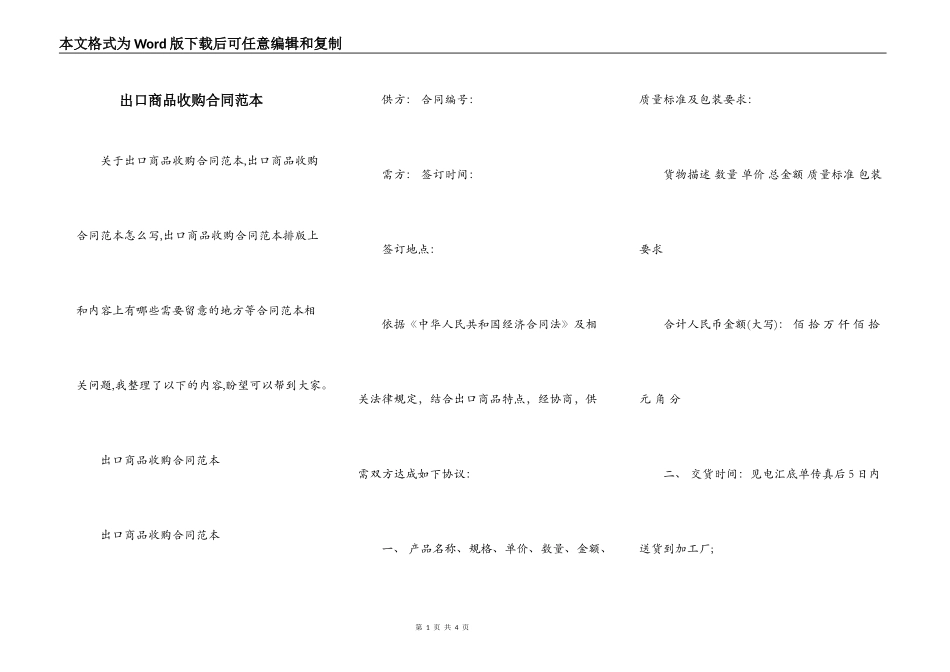 本文格式为Word版下载后可任意编辑和复制

出口商品收购合同范本

关于出口商品收购合同范本,出口商品收购合同范本怎么写,出口商品收购合同范本排版上和内容上有哪些需要留意的地方等合同范本相关问题,我整理了以下的内容,盼望可以帮到大家。

出口商品收购合同范本

出口商品收购合同范本

供方： 合同编号:

需方： 签订时间:

签订地点:

依据《中华人民共和国经济合同法》及相关法律规定，结合出口商品特点，经协商，供需双方达成如下协议:

一、 产品名称、规格、单价、数量、金额、质量标准及包装要求:

货物描述 数量 单价 总金额 质量标准 包装要求

合计人民币金额(大写): 佰 拾 万 仟 佰 拾 元 角 分

二、 交货时间: 见电汇底单传真后5日内送货到加工厂;

第 1 页 共 4 页